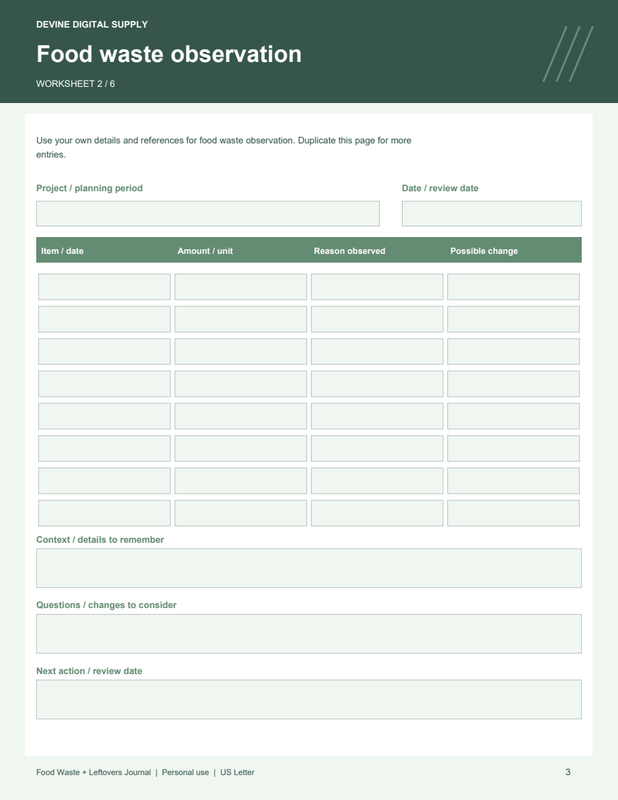 DEVINE DIGITAL SUPPLY

Food waste observation

WORKSHEET 2 / 6

Use your own details and references for food waste observation. Duplicate this page for more entries.

Project / planning period

Date / review date

| Item / date | Amount / unit | Reason observed | Possible change |
|---|---|---|---|
| | | | |
| | | | |
| | | | |
| | | | |
| | | | |
| | | | |
| | | | |
| | | | |

Context / details to remember

Questions / changes to consider

Next action / review date

Food Waste + Leftovers Journal | Personal use | US Letter

3